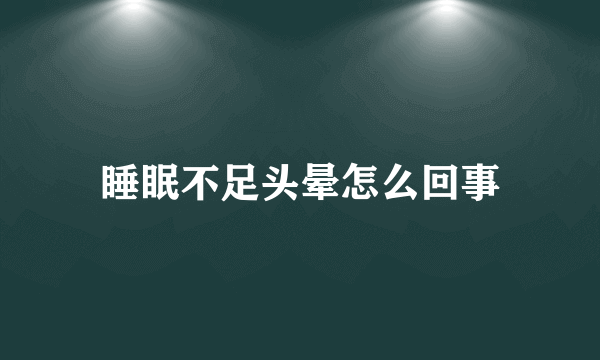 睡眠不足头晕怎么回事